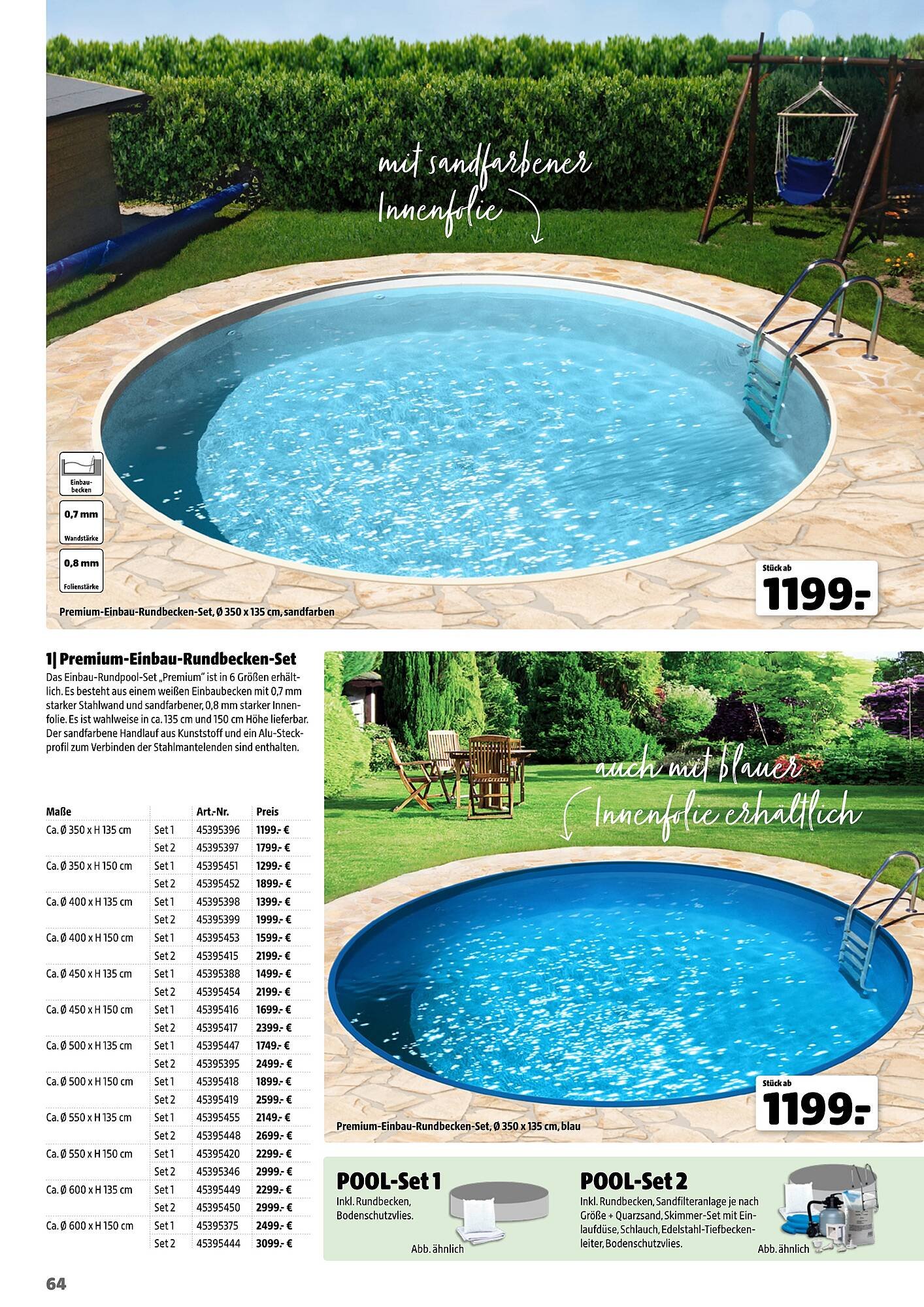 mit sandfarbener Innenfolie

Einbaubecken

0,7 mm
Wandstärke

0,8 mm
Folienstärke

Stück ab
1199.-

Premium-Einbau-Rundbecken-Set, Ø 350 x 135 cm, sandfarben

1| Premium-Einbau-Rundbecken-Set

Das Einbau-Rundpool-Set „Premium" ist in 6 Größen erhältlich. Es besteht aus einem weißen Einbaubecken mit 0,7 mm starker Stahlwand und sandfarbener, 0,8 mm starker Innenfolie. Es ist wahlweise in ca. 135 cm und 150 cm Höhe lieferbar. Der sandfarbene Handlauf aus Kunststoff und ein Alu-Steckprofil zum Verbinden der Stahlmantelenden sind enthalten.

| Maße | | Art.-Nr. | Preis |
|---|---|---|---|
| Ca. Ø 350 x H 135 cm | Set 1 | 45395396 | 1199.- € |
| | Set 2 | 45395397 | 1799.- € |
| Ca. Ø 350 x H 150 cm | Set 1 | 45395451 | 1299.- € |
| | Set 2 | 45395452 | 1899.- € |
| Ca. Ø 400 x H 135 cm | Set 1 | 45395398 | 1399.- € |
| | Set 2 | 45395399 | 1999.- € |
| Ca. Ø 400 x H 150 cm | Set 1 | 45395453 | 1599.- € |
| | Set 2 | 45395415 | 2199.- € |
| Ca. Ø 450 x H 135 cm | Set 1 | 45395388 | 1499.- € |
| | Set 2 | 45395454 | 2199.- € |
| Ca. Ø 450 x H 150 cm | Set 1 | 45395416 | 1699.- € |
| | Set 2 | 45395417 | 2399.- € |
| Ca. Ø 500 x H 135 cm | Set 1 | 45395447 | 1749.- € |
| | Set 2 | 45395395 | 2499.- € |
| Ca. Ø 500 x H 150 cm | Set 1 | 45395418 | 1899.- € |
| | Set 2 | 45395419 | 2599.- € |
| Ca. Ø 550 x H 135 cm | Set 1 | 45395455 | 2149.- € |
| | Set 2 | 45395448 | 2699.- € |
| Ca. Ø 550 x H 150 cm | Set 1 | 45395420 | 2299.- € |
| | Set 2 | 45395346 | 2999.- € |
| Ca. Ø 600 x H 135 cm | Set 1 | 45395449 | 2299.- € |
| | Set 2 | 45395450 | 2999.- € |
| Ca. Ø 600 x H 150 cm | Set 1 | 45395375 | 2499.- € |
| | Set 2 | 45395444 | 3099.- € |

auch mit blauer Innenfolie erhältlich

Stück ab
1199.-

Premium-Einbau-Rundbecken-Set, Ø 350 x 135 cm, blau

POOL-Set 1
Inkl. Rundbecken, Bodenschutzvlies.
Abb. ähnlich

POOL-Set 2
Inkl. Rundbecken, Sandfilteranlage je nach Größe + Quarzsand, Skimmer-Set mit Einlaufdüse, Schlauch, Edelstahl-Tiefbeckenleiter, Bodenschutzvlies.
Abb. ähnlich

64